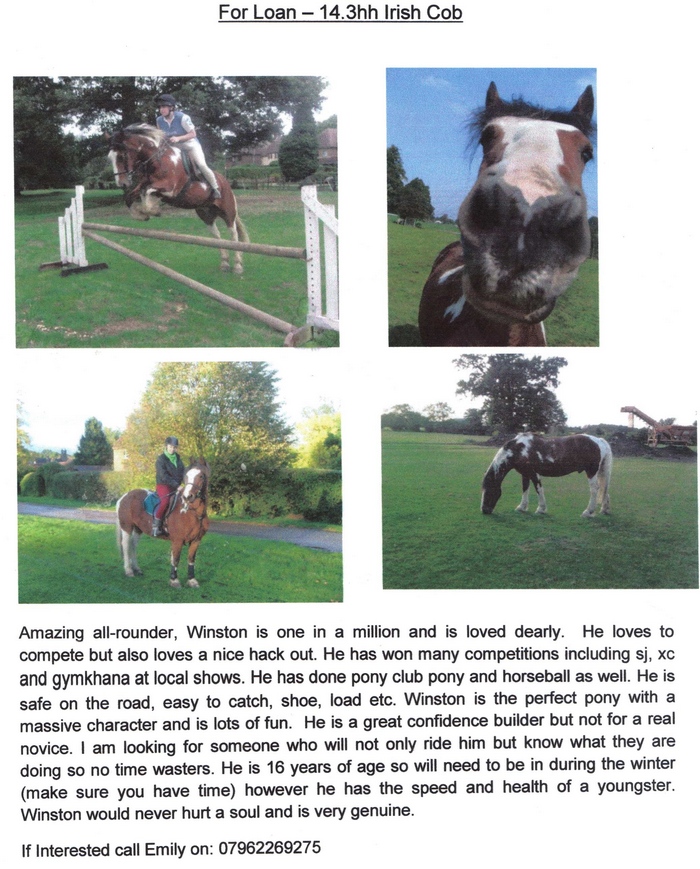 For Loan – 14.3hh Irish Cob

Amazing all-rounder, Winston is one in a million and is loved dearly. He loves to compete but also loves a nice hack out. He has won many competitions including sj, xc and gymkhana at local shows. He has done pony club pony and horseball as well. He is safe on the road, easy to catch, shoe, load etc. Winston is the perfect pony with a massive character and is lots of fun. He is a great confidence builder but not for a real novice. I am looking for someone who will not only ride him but know what they are doing so no time wasters. He is 16 years of age so will need to be in during the winter (make sure you have time) however he has the speed and health of a youngster. Winston would never hurt a soul and is very genuine.

If Interested call Emily on: 07962269275